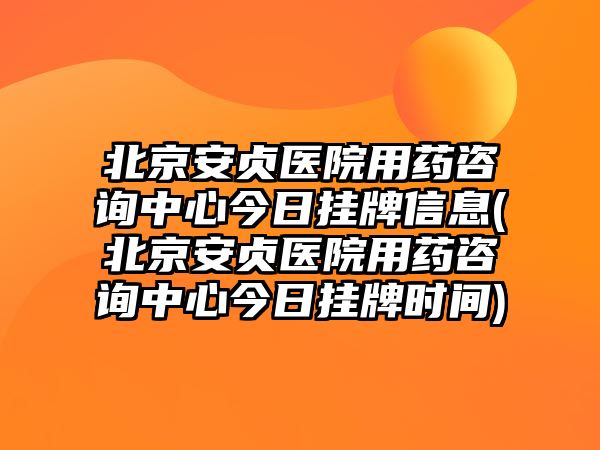 北京安贞医院用药咨询中心今日挂牌信息(北京安贞医院用药咨询中心今日挂牌时间)